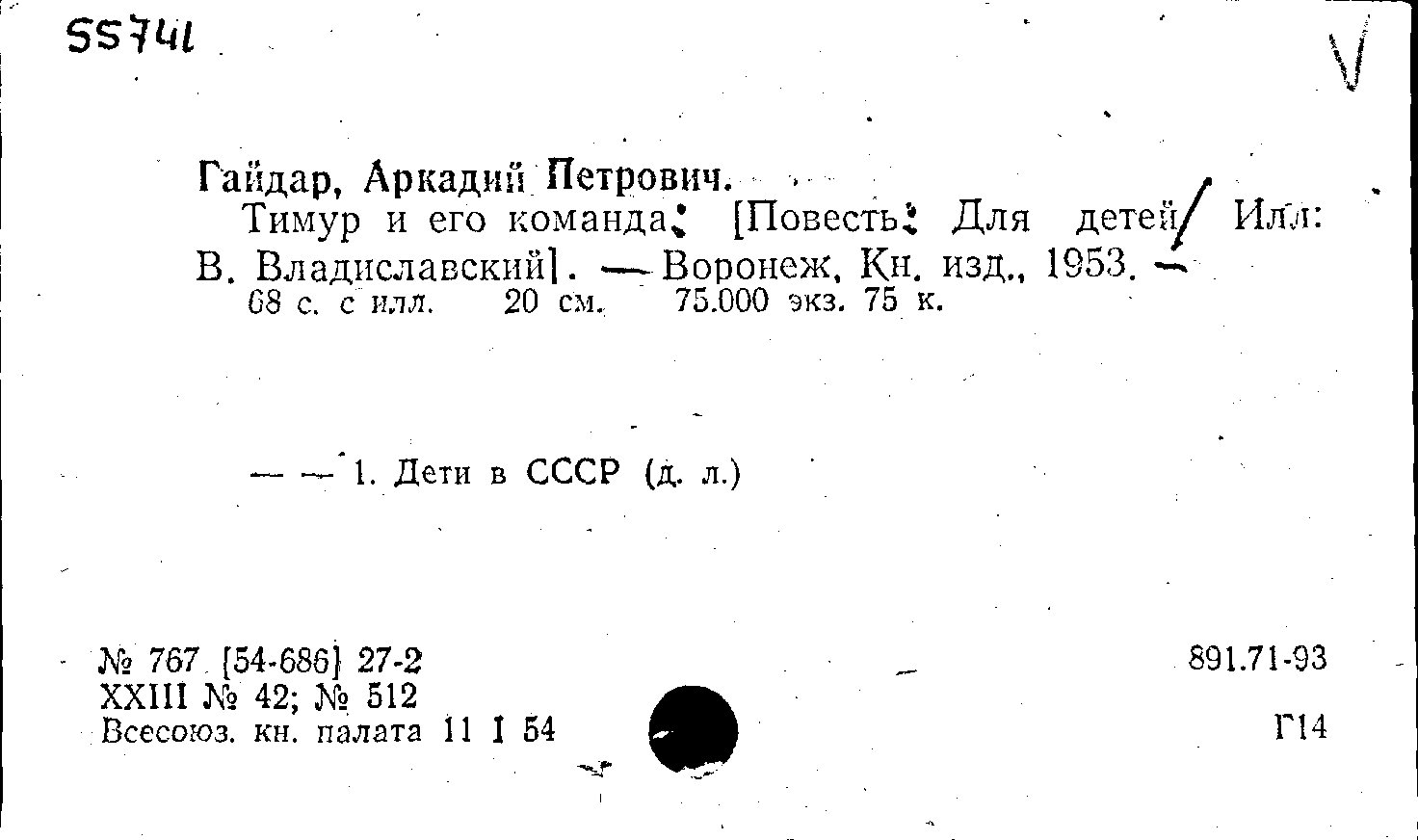 55741

Гайдар, Аркадий Петрович.

Тимур и его команда: [Повесть: Для детей/ Илл: В. Владиславский]. — Воронеж, Кн. изд., 1953. —
68 с. с илл. 20 см. 75.000 экз. 75 к.

— — 1. Дети в СССР (д. л.)

№ 767 [54-686] 27-2
XXIII № 42; № 512
Всесоюз. кн. палата 11 I 54

891.71-93

Г14